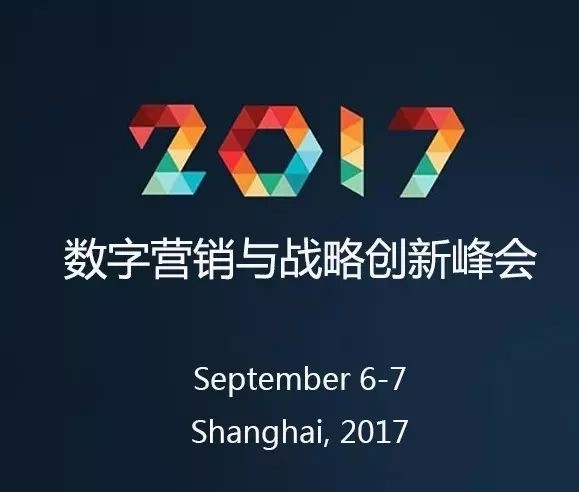 2017

数字营销与战略创新峰会

September 6-7

Shanghai, 2017